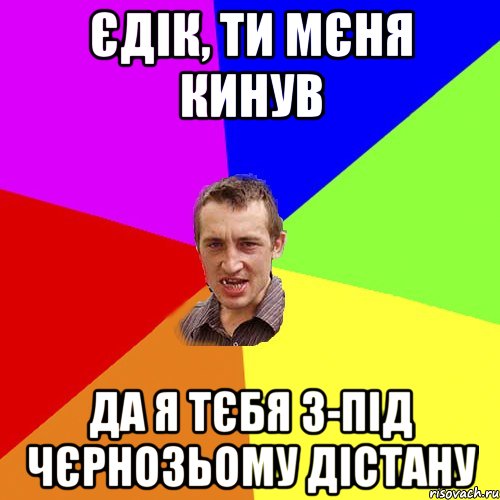 ЄДІК, ТИ МЄНЯ КИНУВ

ДА Я ТЄБЯ З-ПІД ЧЄРНОЗЬОМУ ДІСТАНУ

risovach.ru